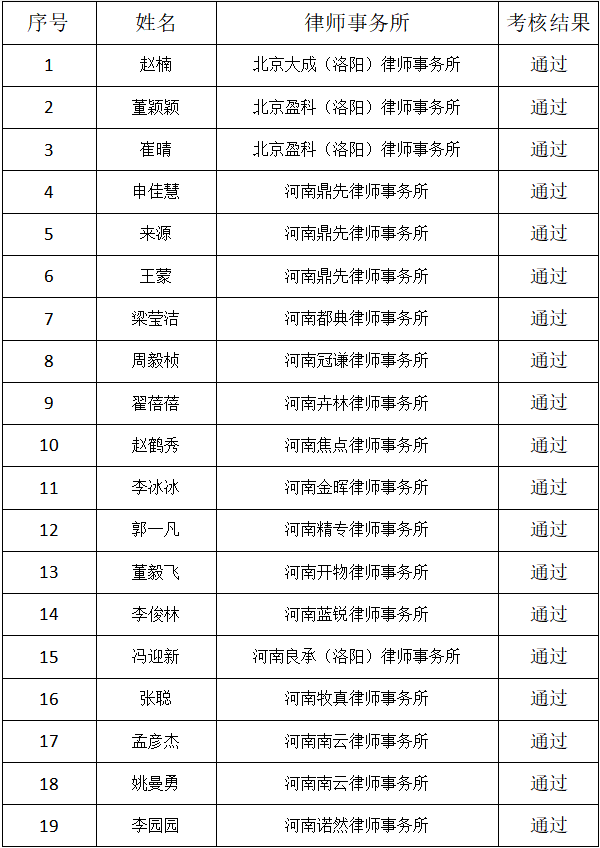 | 序号 | 姓名 | 律师事务所 | 考核结果 |
|---|---|---|---|
| 1 | 赵楠 | 北京大成（洛阳）律师事务所 | 通过 |
| 2 | 董颖颖 | 北京盈科（洛阳）律师事务所 | 通过 |
| 3 | 崔晴 | 北京盈科（洛阳）律师事务所 | 通过 |
| 4 | 申佳慧 | 河南鼎先律师事务所 | 通过 |
| 5 | 来源 | 河南鼎先律师事务所 | 通过 |
| 6 | 王蒙 | 河南鼎先律师事务所 | 通过 |
| 7 | 梁莹洁 | 河南都典律师事务所 | 通过 |
| 8 | 周毅桢 | 河南冠谦律师事务所 | 通过 |
| 9 | 翟蓓蓓 | 河南卉林律师事务所 | 通过 |
| 10 | 赵鹤秀 | 河南焦点律师事务所 | 通过 |
| 11 | 李冰冰 | 河南金晖律师事务所 | 通过 |
| 12 | 郭一凡 | 河南精专律师事务所 | 通过 |
| 13 | 董毅飞 | 河南开物律师事务所 | 通过 |
| 14 | 李俊林 | 河南蓝锐律师事务所 | 通过 |
| 15 | 冯迎新 | 河南良承（洛阳）律师事务所 | 通过 |
| 16 | 张聪 | 河南牧真律师事务所 | 通过 |
| 17 | 孟彦杰 | 河南南云律师事务所 | 通过 |
| 18 | 姚曼勇 | 河南南云律师事务所 | 通过 |
| 19 | 李园园 | 河南诺然律师事务所 | 通过 |